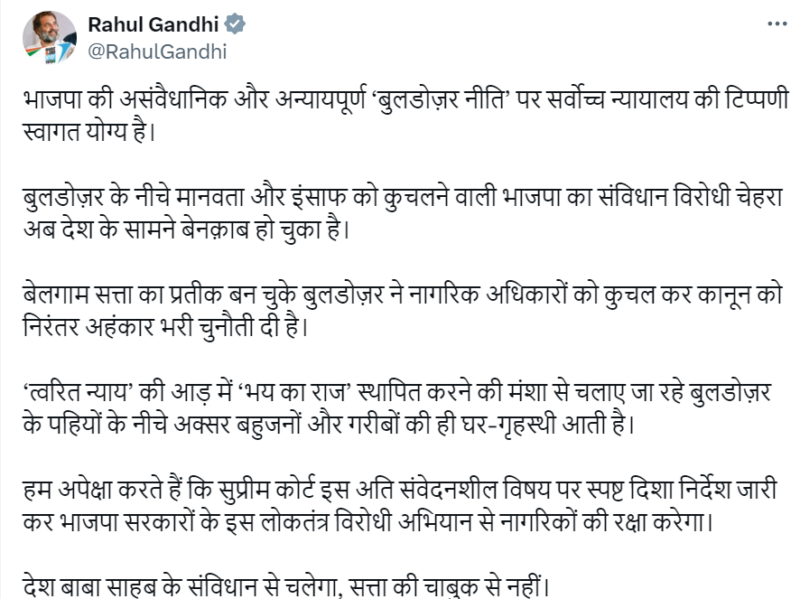 Rahul Gandhi
@RahulGandhi

भाजपा की असंवैधानिक और अन्यायपूर्ण 'बुलडोज़र नीति' पर सर्वोच्च न्यायालय की टिप्पणी स्वागत योग्य है।

बुलडोज़र के नीचे मानवता और इंसाफ को कुचलने वाली भाजपा का संविधान विरोधी चेहरा अब देश के सामने बेनक़ाब हो चुका है।

बेलगाम सत्ता का प्रतीक बन चुके बुलडोज़र ने नागरिक अधिकारों को कुचल कर कानून को निरंतर अहंकार भरी चुनौती दी है।

'त्वरित न्याय' की आड़ में 'भय का राज' स्थापित करने की मंशा से चलाए जा रहे बुलडोज़र के पहियों के नीचे अक्सर बहुजनों और गरीबों की ही घर-गृहस्थी आती है।

हम अपेक्षा करते हैं कि सुप्रीम कोर्ट इस अति संवेदनशील विषय पर स्पष्ट दिशा निर्देश जारी कर भाजपा सरकारों के इस लोकतंत्र विरोधी अभियान से नागरिकों की रक्षा करेगा।

देश बाबा साहब के संविधान से चलेगा, सत्ता की चाबुक से नहीं।